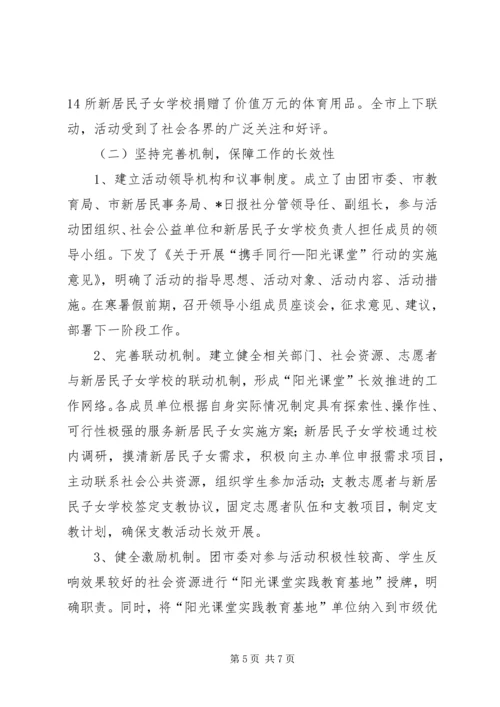 14 所新居民子女学校捐赠了价值万元的体育用品。全市上下联动，活动受到了社会各界的广泛关注和好评。

（二）坚持完善机制，保障工作的长效性

1、建立活动领导机构和议事制度。成立了由团市委、市教育局、市新居民事务局、*日报社分管领导任、副组长，参与活动团组织、社会公益单位和新居民子女学校负责人担任成员的领导小组。下发了《关于开展“携手同行—阳光课堂”行动的实施意见》，明确了活动的指导思想、活动对象、活动内容、活动措施。在寒暑假前期，召开领导小组成员座谈会，征求意见、建议，部署下一阶段工作。

2、完善联动机制。建立健全相关部门、社会资源、志愿者与新居民子女学校的联动机制，形成“阳光课堂”长效推进的工作网络。各成员单位根据自身实际情况制定具有探索性、操作性、可行性极强的服务新居民子女实施方案；新居民子女学校通过校内调研，摸清新居民子女需求，积极向主办单位申报需求项目，主动联系社会公共资源，组织学生参加活动；支教志愿者与新居民子女学校签定支教协议，固定志愿者队伍和支教项目，制定支教计划，确保支教活动长效开展。

3、健全激励机制。团市委对参与活动积极性较高、学生反响效果较好的社会资源进行“阳光课堂实践教育基地”授牌，明确职责。同时，将“阳光课堂实践教育基地”单位纳入到市级优

第 5 页 共 7 页